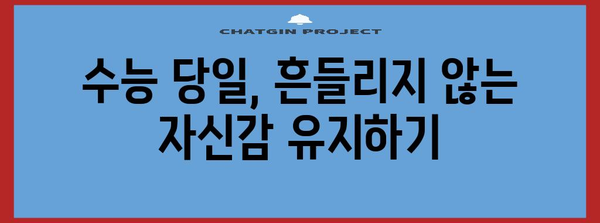 CHATGIN PROJECT

수능 당일, 흔들리지 않는 자신감 유지하기